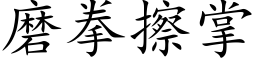 磨拳擦掌